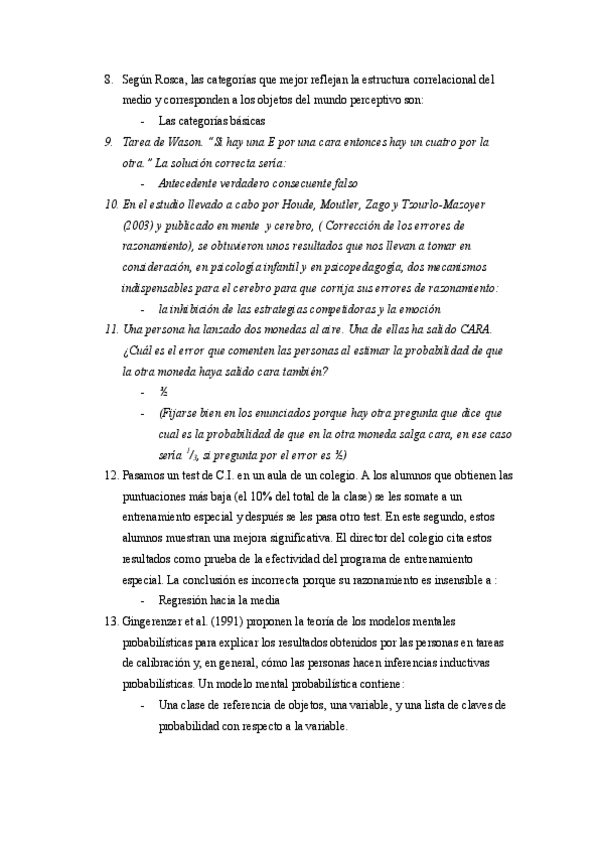 8. Según Rosca, las categorías que mejor reflejan la estructura correlacional del medio y corresponden a los objetos del mundo perceptivo son:
- Las categorías básicas

9. Tarea de Wason. "Si hay una E por una cara entonces hay un cuatro por la otra." La solución correcta sería:
- Antecedente verdadero consecuente falso

10. En el estudio llevado a cabo por Houde, Moutler, Zago y Tzourlo-Mazoyer (2003) y publicado en mente y cerebro, ( Corrección de los errores de razonamiento), se obtuvieron unos resultados que nos llevan a tomar en consideración, en psicología infantil y en psicopedagogía, dos mecanismos indispensables para el cerebro para que corrija sus errores de razonamiento:
- la inhibición de las estrategias competidoras y la emoción

11. Una persona ha lanzado dos monedas al aire. Una de ellas ha salido CARA. ¿Cuál es el error que comenten las personas al estimar la probabilidad de que la otra moneda haya salido cara también?
- ½
- (Fijarse bien en los enunciados porque hay otra pregunta que dice que cual es la probabilidad de que en la otra moneda salga cara, en ese caso sería $^1/_3$, si pregunta por el error es ½)

12. Pasamos un test de C.I. en un aula de un colegio. A los alumnos que obtienen las puntuaciones más baja (el 10% del total de la clase) se les somate a un entrenamiento especial y después se les pasa otro test. En este segundo, estos alumnos muestran una mejora significativa. El director del colegio cita estos resultados como prueba de la efectividad del programa de entrenamiento especial. La conclusión es incorrecta porque su razonamiento es insensible a :
- Regresión hacia la media

13. Gingerenzer et al. (1991) proponen la teoría de los modelos mentales probabilísticas para explicar los resultados obtenidos por las personas en tareas de calibración y, en general, cómo las personas hacen inferencias inductivas probabilísticas. Un modelo mental probabilística contiene:
- Una clase de referencia de objetos, una variable, y una lista de claves de probabilidad con respecto a la variable.